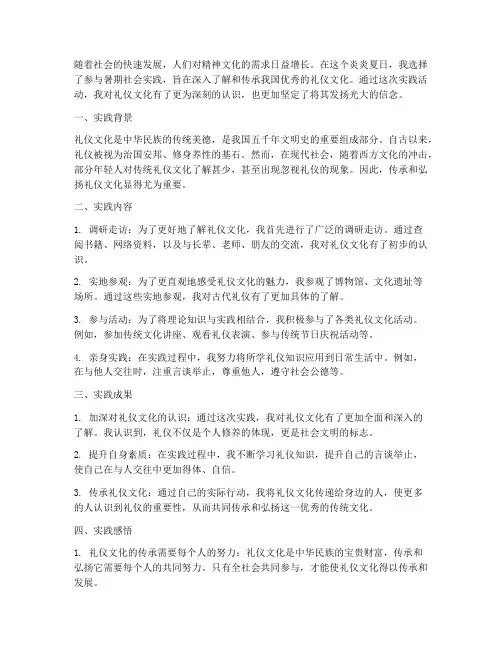 随着社会的快速发展，人们对精神文化的需求日益增长。在这个炎炎夏日，我选择了参与暑期社会实践，旨在深入了解和传承我国优秀的礼仪文化。通过这次实践活动，我对礼仪文化有了更为深刻的认识，也更加坚定了将其发扬光大的信念。

一、实践背景

礼仪文化是中华民族的传统美德，是我国五千年文明史的重要组成部分。自古以来，礼仪被视为治国安邦、修身养性的基石。然而，在现代社会，随着西方文化的冲击，部分年轻人对传统礼仪文化了解甚少，甚至出现忽视礼仪的现象。因此，传承和弘扬礼仪文化显得尤为重要。

二、实践内容

1. 调研走访：为了更好地了解礼仪文化，我首先进行了广泛的调研走访。通过查阅书籍、网络资料，以及与长辈、老师、朋友的交流，我对礼仪文化有了初步的认识。

2. 实地参观：为了更直观地感受礼仪文化的魅力，我参观了博物馆、文化遗址等场所。通过这些实地参观，我对古代礼仪有了更加具体的了解。

3. 参与活动：为了将理论知识与实践相结合，我积极参与了各类礼仪文化活动。例如，参加传统文化讲座、观看礼仪表演、参与传统节日庆祝活动等。

4. 亲身实践：在实践过程中，我努力将所学礼仪知识应用到日常生活中。例如，在与他人交往时，注重言谈举止，尊重他人，遵守社会公德等。

三、实践成果

1. 加深对礼仪文化的认识：通过这次实践，我对礼仪文化有了更加全面和深入的了解。我认识到，礼仪不仅是个人修养的体现，更是社会文明的标志。

2. 提升自身素质：在实践过程中，我不断学习礼仪知识，提升自己的言谈举止，使自己在与人交往中更加得体、自信。

3. 传承礼仪文化：通过自己的实际行动，我将礼仪文化传递给身边的人，使更多的人认识到礼仪的重要性，从而共同传承和弘扬这一优秀的传统文化。

四、实践感悟

1. 礼仪文化的传承需要每个人的努力：礼仪文化是中华民族的宝贵财富，传承和弘扬它需要每个人的共同努力。只有全社会共同参与，才能使礼仪文化得以传承和发展。